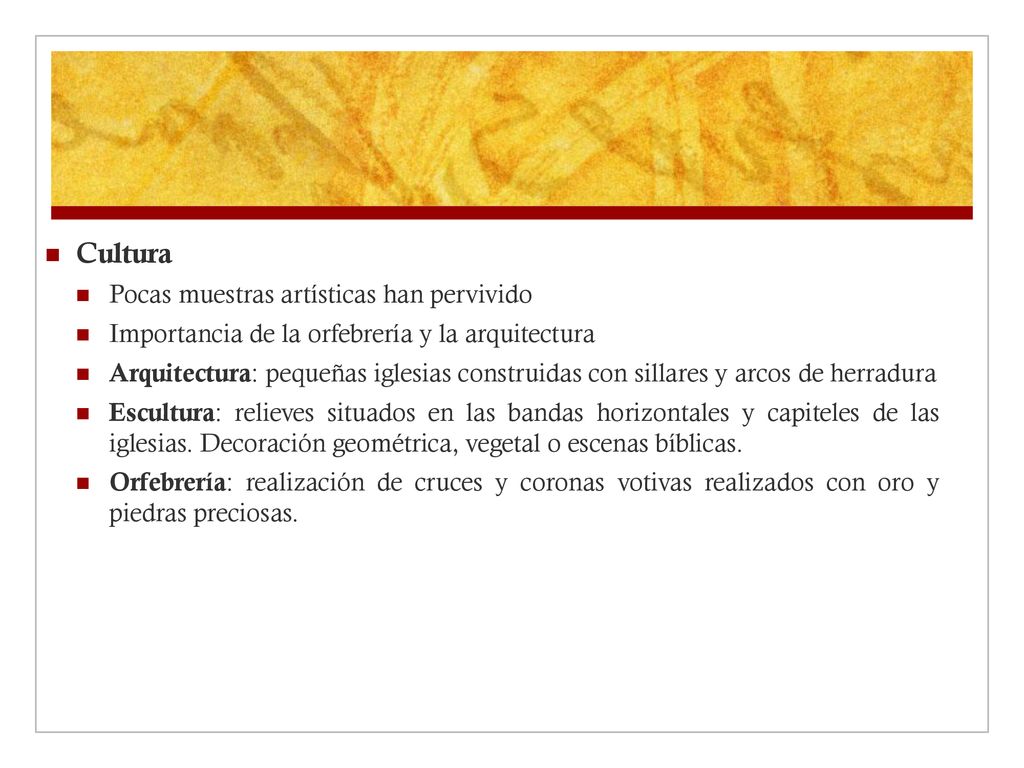 Cultura

Pocas muestras artísticas han pervivido

Importancia de la orfebrería y la arquitectura

Arquitectura: pequeñas iglesias construidas con sillares y arcos de herradura

Escultura: relieves situados en las bandas horizontales y capiteles de las iglesias. Decoración geométrica, vegetal o escenas bíblicas.

Orfebrería: realización de cruces y coronas votivas realizados con oro y piedras preciosas.